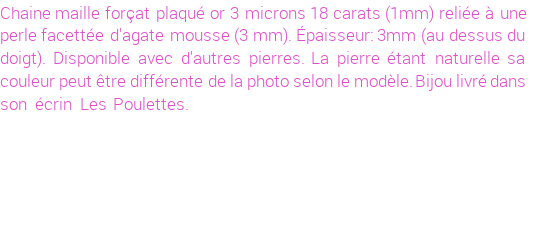 Chaine maille forçat plaqué or 3 microns 18 carats (1mm) reliée à une perle facettée d'agate mousse (3 mm). Épaisseur: 3mm (au dessus du doigt). Disponible avec d'autres pierres. La pierre étant naturelle sa couleur peut être différente de la photo selon le modèle. Bijou livré dans son écrin Les Poulettes.